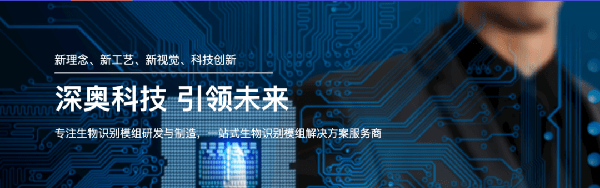 新理念、新工艺、新视觉、科技创新

深奥科技 引领未来

专注生物识别模组研发与制造，一站式生物识别模组解决方案服务商